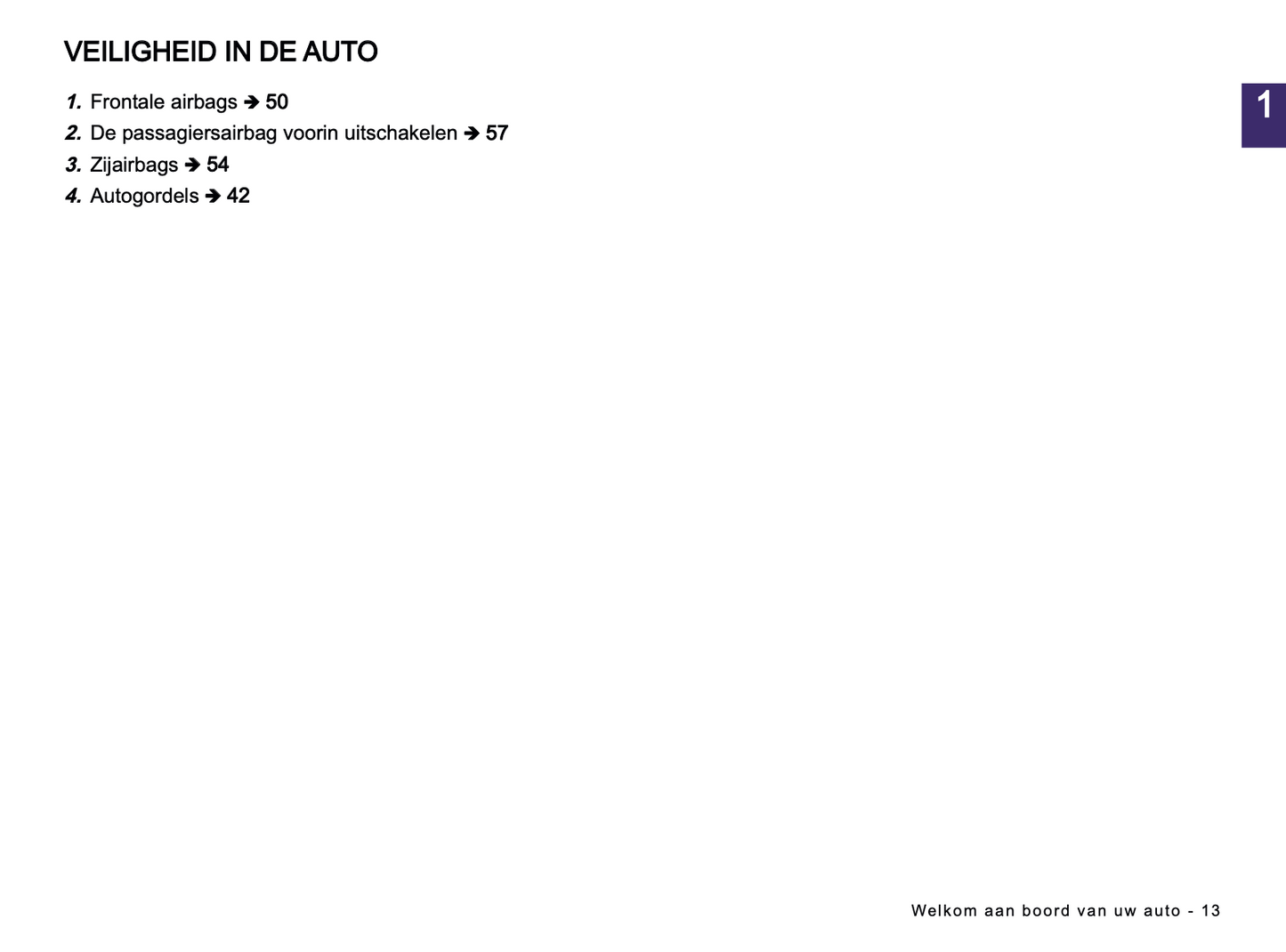 VEILIGHEID IN DE AUTO

1. Frontale airbags ➔ 50
2. De passagiersairbag voorin uitschakelen ➔ 57
3. Zijairbags ➔ 54
4. Autogordels ➔ 42

1

Welkom aan boord van uw auto - 13